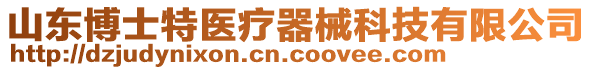 山东博士特医疗器械科技有限公司
http://dzjudynixon.cn.coovee.com